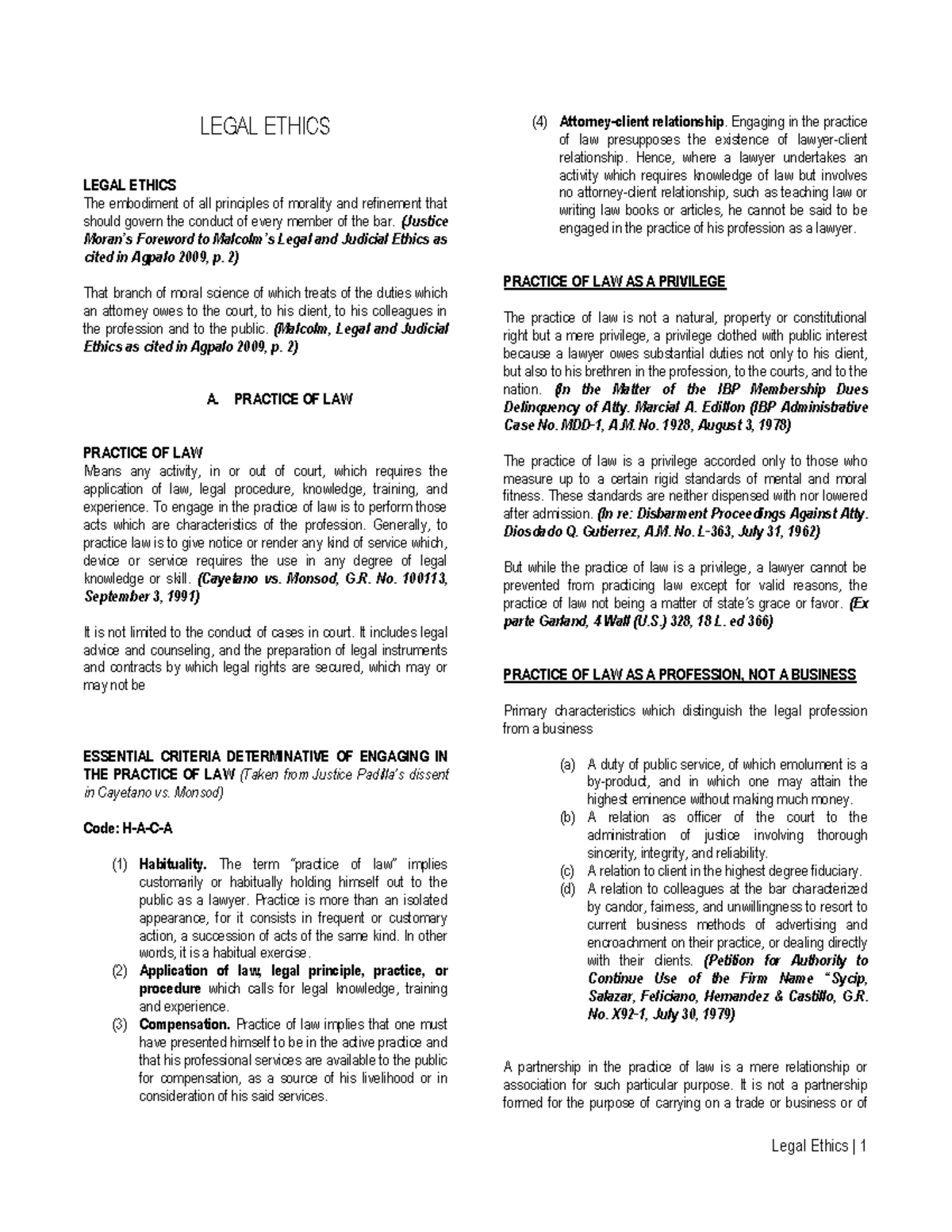 LEGAL ETHICS

LEGAL ETHICS
The embodiment of all principles of morality and refinement that should govern the conduct of every member of the bar. (Justice Moran's Foreword to Malcolm's Legal and Judicial Ethics as cited in Agpalo 2009, p. 2)

That branch of moral science of which treats of the duties which an attorney owes to the court, to his client, to his colleagues in the profession and to the public. (Malcolm, Legal and Judicial Ethics as cited in Agpalo 2009, p. 2)

A. PRACTICE OF LAW

PRACTICE OF LAW
Means any activity, in or out of court, which requires the application of law, legal procedure, knowledge, training, and experience. To engage in the practice of law is to perform those acts which are characteristics of the profession. Generally, to practice law is to give notice or render any kind of service which, device or service requires the use in any degree of legal knowledge or skill. (Cayetano vs. Monsod, G.R. No. 100113, September 3, 1991)

It is not limited to the conduct of cases in court. It includes legal advice and counseling, and the preparation of legal instruments and contracts by which legal rights are secured, which may or may not be

ESSENTIAL CRITERIA DETERMINATIVE OF ENGAGING IN THE PRACTICE OF LAW (Taken from Justice Padilla's dissent in Cayetano vs. Monsod)

Code: H-A-C-A

(1) Habituality. The term "practice of law" implies customarily or habitually holding himself out to the public as a lawyer. Practice is more than an isolated appearance, for it consists in frequent or customary action, a succession of acts of the same kind. In other words, it is a habitual exercise.
(2) Application of law, legal principle, practice, or procedure which calls for legal knowledge, training and experience.
(3) Compensation. Practice of law implies that one must have presented himself to be in the active practice and that his professional services are available to the public for compensation, as a source of his livelihood or in consideration of his said services.
(4) Attorney-client relationship. Engaging in the practice of law presupposes the existence of lawyer-client relationship. Hence, where a lawyer undertakes an activity which requires knowledge of law but involves no attorney-client relationship, such as teaching law or writing law books or articles, he cannot be said to be engaged in the practice of his profession as a lawyer.

PRACTICE OF LAW AS A PRIVILEGE

The practice of law is not a natural, property or constitutional right but a mere privilege, a privilege clothed with public interest because a lawyer owes substantial duties not only to his client, but also to his brethren in the profession, to the courts, and to the nation. (In the Matter of the IBP Membership Dues Delinquency of Atty. Marcial A. Edillon (IBP Administrative Case No. MDD-1, A.M. No. 1928, August 3, 1978)

The practice of law is a privilege accorded only to those who measure up to a certain rigid standards of mental and moral fitness. These standards are neither dispensed with nor lowered after admission. (In re: Disbarment Proceedings Against Atty. Diosdado Q. Gutierrez, A.M. No. L-363, July 31, 1962)

But while the practice of law is a privilege, a lawyer cannot be prevented from practicing law except for valid reasons, the practice of law not being a matter of state's grace or favor. (Ex parte Garland, 4 Wall (U.S.) 328, 18 L. ed 366)

PRACTICE OF LAW AS A PROFESSION, NOT A BUSINESS

Primary characteristics which distinguish the legal profession from a business

(a) A duty of public service, of which emolument is a by-product, and in which one may attain the highest eminence without making much money.
(b) A relation as officer of the court to the administration of justice involving thorough sincerity, integrity, and reliability.
(c) A relation to client in the highest degree fiduciary.
(d) A relation to colleagues at the bar characterized by candor, fairness, and unwillingness to resort to current business methods of advertising and encroachment on their practice, or dealing directly with their clients. (Petition for Authority to Continue Use of the Firm Name "Sycip, Salazar, Feliciano, Hernandez & Castillo, G.R. No. X92-1, July 30, 1979)

A partnership in the practice of law is a mere relationship or association for such particular purpose. It is not a partnership formed for the purpose of carrying on a trade or business or of

Legal Ethics | 1